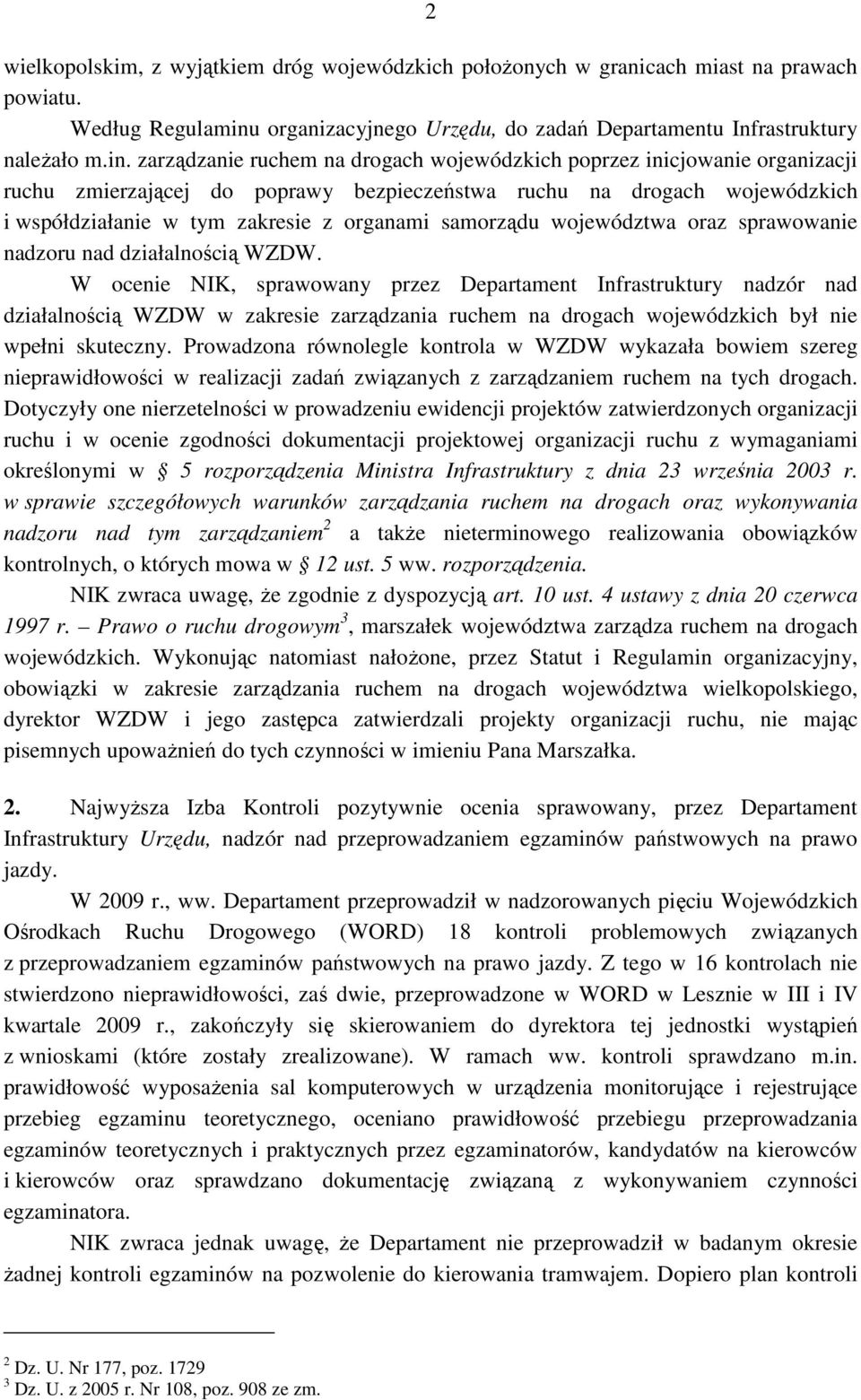 2

wielkopolskim, z wyjątkiem dróg wojewódzkich położonych w granicach miast na prawach powiatu.

Według Regulaminu organizacyjnego Urzędu, do zadań Departamentu Infrastruktury należało m.in. zarządzanie ruchem na drogach wojewódzkich poprzez inicjowanie organizacji ruchu zmierzającej do poprawy bezpieczeństwa ruchu na drogach wojewódzkich i współdziałanie w tym zakresie z organami samorządu województwa oraz sprawowanie nadzoru nad działalnością WZDW.

W ocenie NIK, sprawowany przez Departament Infrastruktury nadzór nad działalnością WZDW w zakresie zarządzania ruchem na drogach wojewódzkich był nie wpełni skuteczny. Prowadzona równolegle kontrola w WZDW wykazała bowiem szereg nieprawidłowości w realizacji zadań związanych z zarządzaniem ruchem na tych drogach. Dotyczyły one nierzetelności w prowadzeniu ewidencji projektów zatwierdzonych organizacji ruchu i w ocenie zgodności dokumentacji projektowej organizacji ruchu z wymaganiami określonymi w § 5 rozporządzenia Ministra Infrastruktury z dnia 23 września 2003 r. w sprawie szczegółowych warunków zarządzania ruchem na drogach oraz wykonywania nadzoru nad tym zarządzaniem$^2$ a także nieterminowego realizowania obowiązków kontrolnych, o których mowa w § 12 ust. 5 ww. rozporządzenia.

NIK zwraca uwagę, że zgodnie z dyspozycją art. 10 ust. 4 ustawy z dnia 20 czerwca 1997 r. – Prawo o ruchu drogowym$^3$, marszałek województwa zarządza ruchem na drogach wojewódzkich. Wykonując natomiast nałożone, przez Statut i Regulamin organizacyjny, obowiązki w zakresie zarządzania ruchem na drogach województwa wielkopolskiego, dyrektor WZDW i jego zastępca zatwierdzali projekty organizacji ruchu, nie mając pisemnych upoważnień do tych czynności w imieniu Pana Marszałka.

2. Najwyższa Izba Kontroli pozytywnie ocenia sprawowany, przez Departament Infrastruktury Urzędu, nadzór nad przeprowadzaniem egzaminów państwowych na prawo jazdy.

W 2009 r., ww. Departament przeprowadził w nadzorowanych pięciu Wojewódzkich Ośrodkach Ruchu Drogowego (WORD) 18 kontroli problemowych związanych z przeprowadzaniem egzaminów państwowych na prawo jazdy. Z tego w 16 kontrolach nie stwierdzono nieprawidłowości, zaś dwie, przeprowadzone w WORD w Lesznie w III i IV kwartale 2009 r., zakończyły się skierowaniem do dyrektora tej jednostki wystąpień z wnioskami (które zostały zrealizowane). W ramach ww. kontroli sprawdzano m.in. prawidłowość wyposażenia sal komputerowych w urządzenia monitorujące i rejestrujące przebieg egzaminu teoretycznego, oceniano prawidłowość przebiegu przeprowadzania egzaminów teoretycznych i praktycznych przez egzaminatorów, kandydatów na kierowców i kierowców oraz sprawdzano dokumentację związaną z wykonywaniem czynności egzaminatora.

NIK zwraca jednak uwagę, że Departament nie przeprowadził w badanym okresie żadnej kontroli egzaminów na pozwolenie do kierowania tramwajem. Dopiero plan kontroli

$^2$ Dz. U. Nr 177, poz. 1729
$^3$ Dz. U. z 2005 r. Nr 108, poz. 908 ze zm.